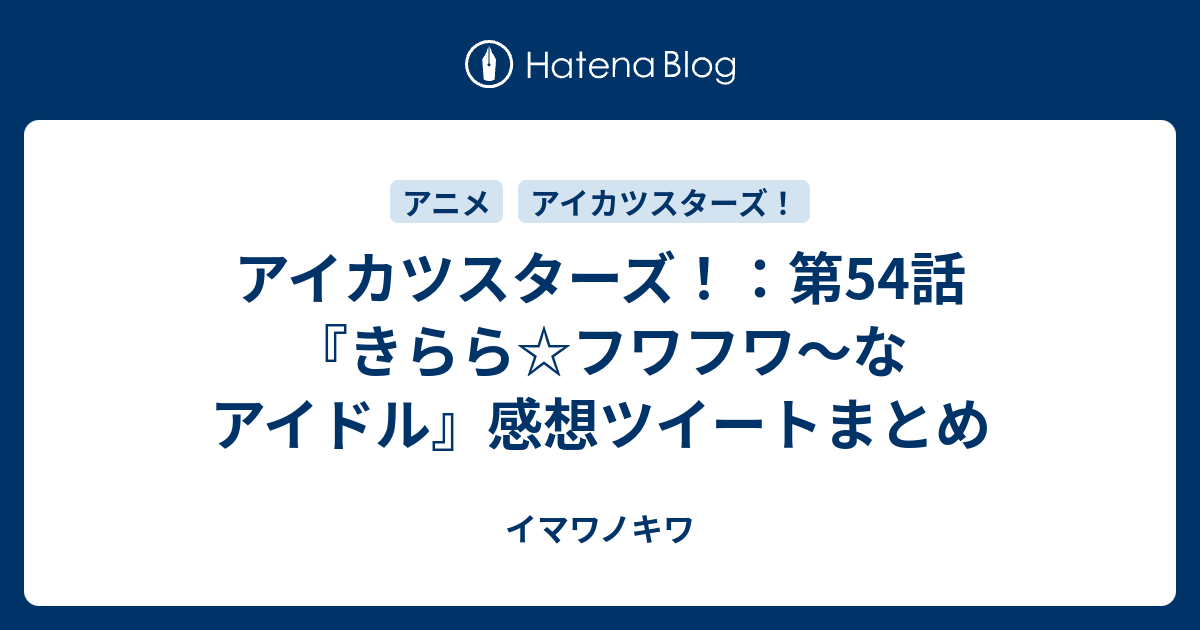 Hatena Blog

アニメ

アイカツスターズ！

アイカツスターズ！：第54話『きらら☆フワフワ〜なアイドル』感想ツイートまとめ

イマワノキワ